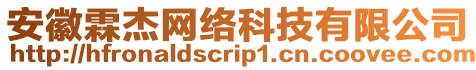 安徽霖杰网络科技有限公司
http://hfronaldscrip1.cn.coovee.com